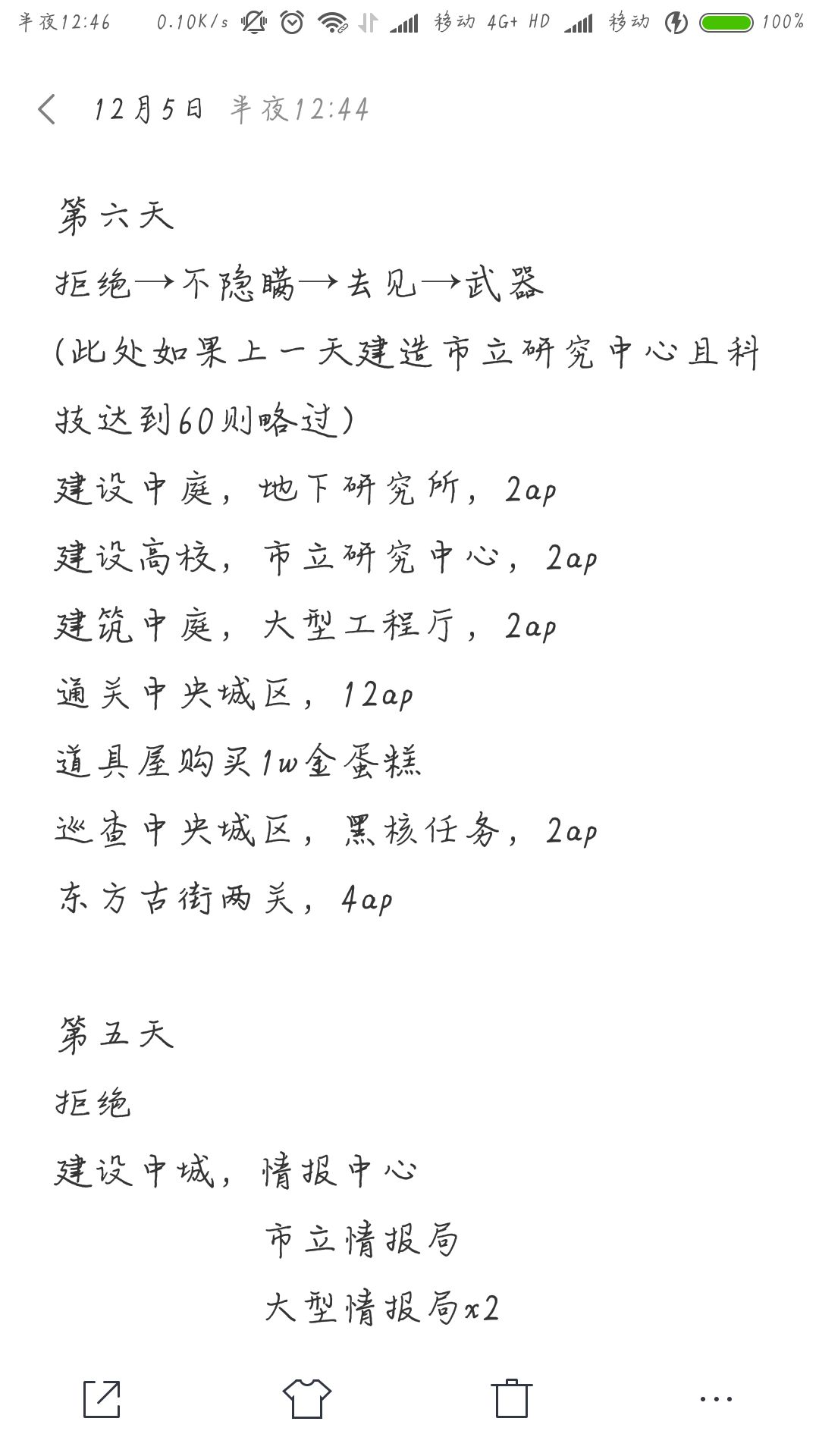 半夜12:46 0.10K/s 移动 4G+ HD 移动 100%

12月5日 半夜12:44

第六天
拒绝→不隐瞒→去见→武器
(此处如果上一天建造市立研究中心且科技达到60则略过)
建设中庭，地下研究所，2ap
建设高校，市立研究中心，2ap
建筑中庭，大型工程厅，2ap
通关中央城区，12ap
道具屋购买1w金蛋糕
巡查中央城区，黑核任务，2ap
东方古街两关，4ap

第五天
拒绝
建设中城，情报中心
市立情报局
大型情报局x2